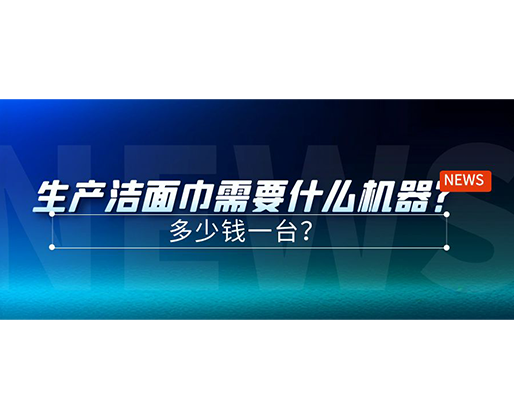 NEWS

生产洁面巾需要什么机器？

NEWS

多少钱一台？